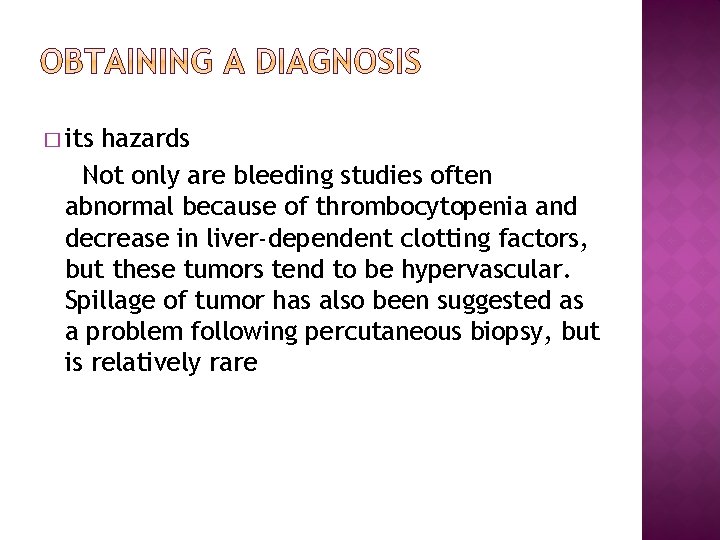 OBTAINING A DIAGNOSIS

□ its hazards

Not only are bleeding studies often abnormal because of thrombocytopenia and decrease in liver-dependent clotting factors, but these tumors tend to be hypervascular. Spillage of tumor has also been suggested as a problem following percutaneous biopsy, but is relatively rare